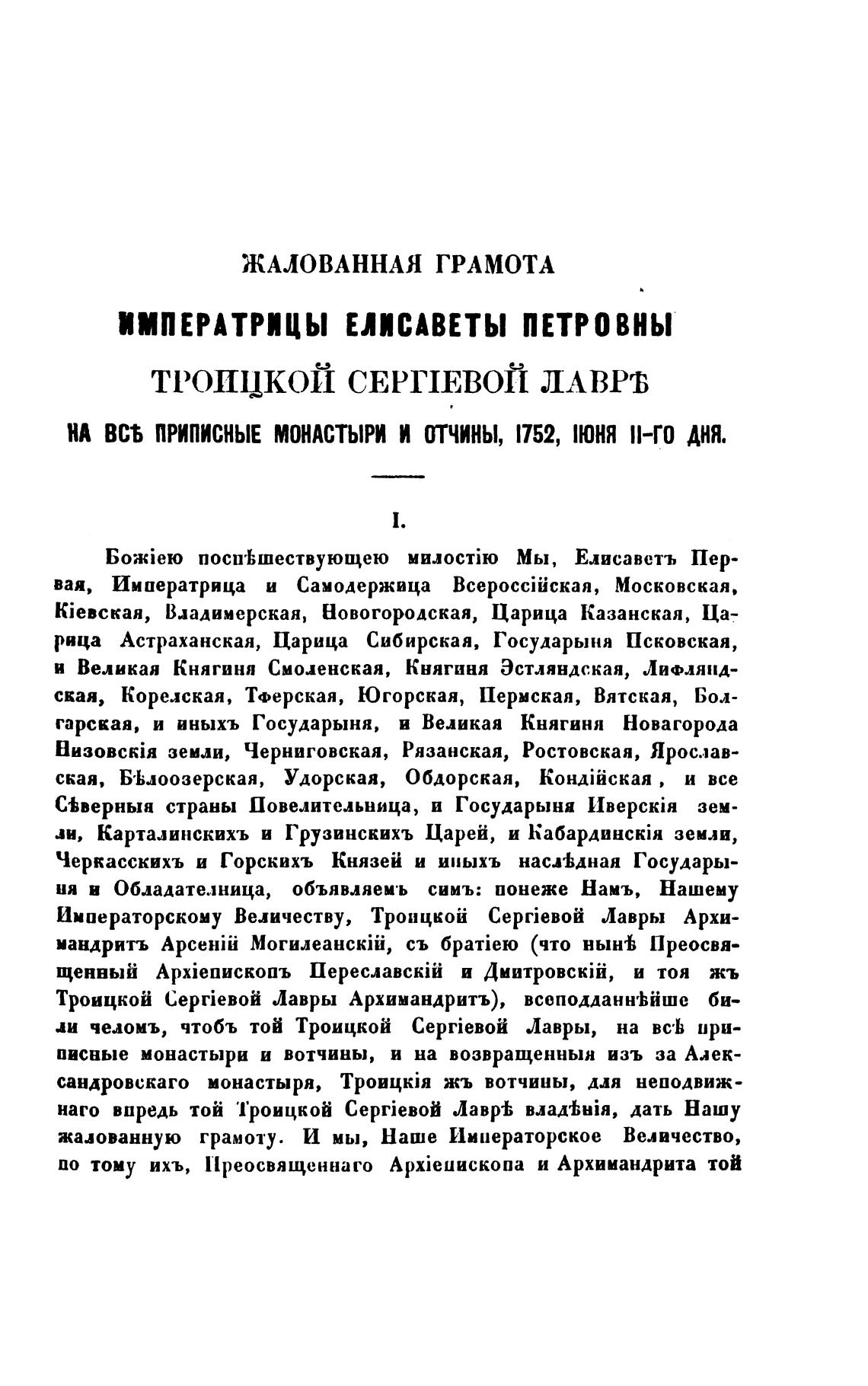 ЖАЛОВАННАЯ ГРАМОТА
ИМПЕРАТРИЦЫ ЕЛИСАВЕТЫ ПЕТРОВНЫ
ТРОИЦКОЙ СЕРГІЕВОЙ ЛАВРѢ
НА ВСѢ ПРИПИСНЫЕ МОНАСТЫРИ И ОТЧИНЫ, 1752, ІЮНЯ 11-ГО ДНЯ.

I.

Божіею поспѣшествующею милостію Мы, Елисаветъ Первая, Императрица и Самодержица Всероссійская, Московская, Кіевская, Владимерская, Новогородская, Царица Казанская, Царица Астраханская, Царица Сибирская, Государыня Псковская, и Великая Княгиня Смоленская, Княгиня Эстляндская, Лифляндская, Корелская, Тферская, Югорская, Пермская, Вятская, Болгарская, и иныхъ Государыня, и Великая Княгиня Новагорода Низовскія земли, Черниговская, Рязанская, Ростовская, Ярославская, Бѣлоозерская, Удорская, Обдорская, Кондійская, и все Сѣверныя страны Повелительница, и Государыня Иверскія земли, Карталинскихъ и Грузинскихъ Царей, и Кабардинскія земли, Черкасскихъ и Горскихъ Князей и иныхъ наслѣдная Государыня и Обладателница, объявляемъ симъ: понеже Намъ, Нашему Императорскому Величеству, Троицкой Сергіевой Лавры Архимандритъ Арсеній Могилеанскій, съ братіею (что нынѣ Преосвященный Архіепископъ Переславскій и Дмитровскій, и тоя жъ Троицкой Сергіевой Лавры Архимандритъ), всеподданнѣйше били челомъ, чтобъ той Троицкой Сергіевой Лавры, на всѣ приписные монастыри и вотчины, и на возвращенныя изъ за Александровскаго монастыря, Троицкія жъ вотчины, для неподвижнаго впредь той Троицкой Сергіевой Лаврѣ владѣнія, дать Нашу жалованную грамоту. И мы, Наше Императорское Величество, по тому ихъ, Преосвященнаго Архіепископа и Архимандрита той